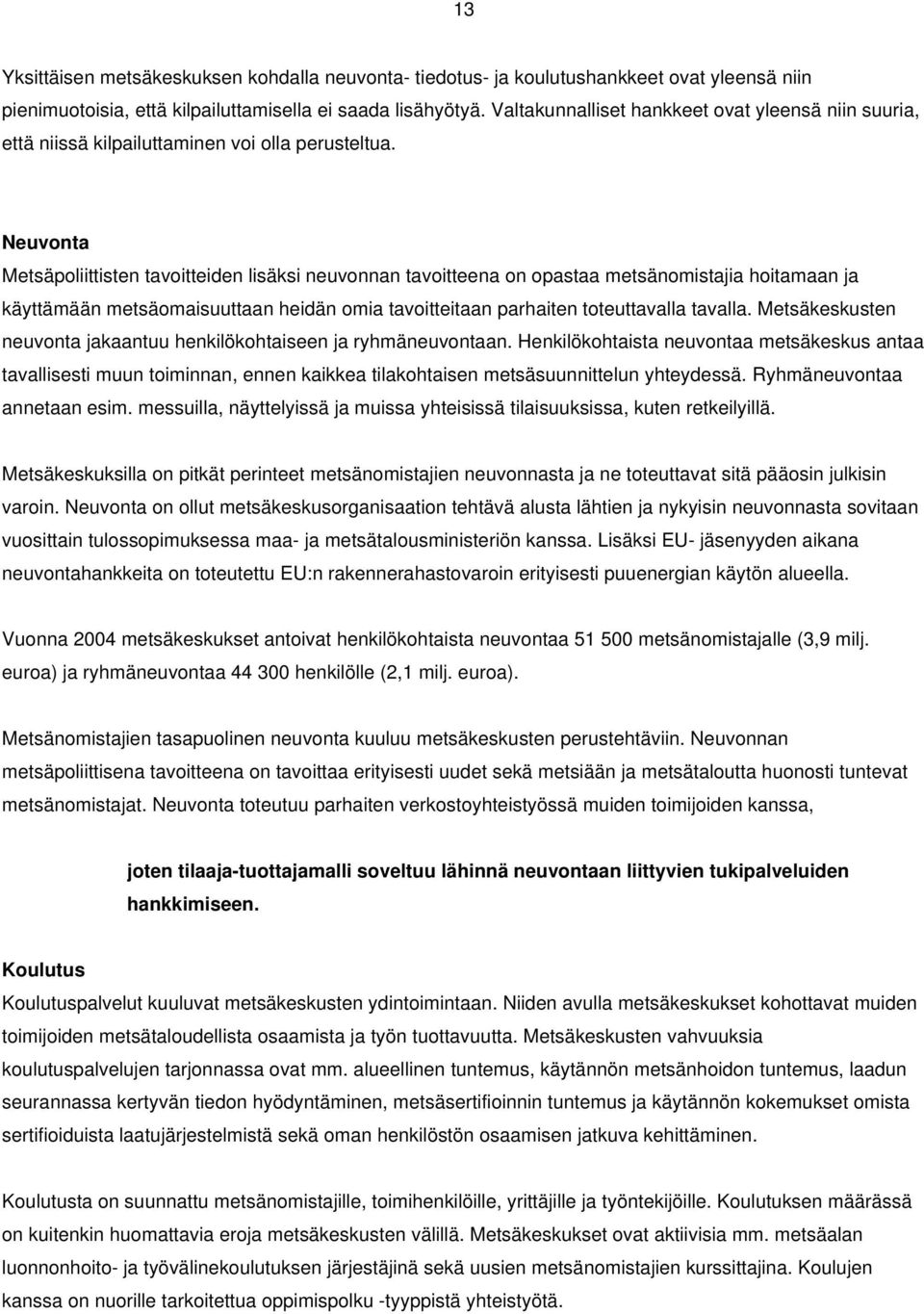 13

Yksittäisen metsäkeskuksen kohdalla neuvonta- tiedotus- ja koulutushankkeet ovat yleensä niin pienimuotoisia, että kilpailuttamisella ei saada lisähyötyä. Valtakunnalliset hankkeet ovat yleensä niin suuria, että niissä kilpailuttaminen voi olla perusteltua.

Neuvonta
Metsäpoliittisten tavoitteiden lisäksi neuvonnan tavoitteena on opastaa metsänomistajia hoitamaan ja käyttämään metsäomaisuuttaan heidän omia tavoitteitaan parhaiten toteuttavalla tavalla. Metsäkeskusten neuvonta jakaantuu henkilökohtaiseen ja ryhmäneuvontaan. Henkilökohtaista neuvontaa metsäkeskus antaa tavallisesti muun toiminnan, ennen kaikkea tilakohtaisen metsäsuunnittelun yhteydessä. Ryhmäneuvontaa annetaan esim. messuilla, näyttelyissä ja muissa yhteisissä tilaisuuksissa, kuten retkeilyillä.

Metsäkeskuksilla on pitkät perinteet metsänomistajien neuvonnasta ja ne toteuttavat sitä pääosin julkisin varoin. Neuvonta on ollut metsäkeskusorganisaation tehtävä alusta lähtien ja nykyisin neuvonnasta sovitaan vuosittain tulossopimuksessa maa- ja metsätalousministeriön kanssa. Lisäksi EU- jäsenyyden aikana neuvontahankkeita on toteutettu EU:n rakennerahastovaroin erityisesti puuenergian käytön alueella.

Vuonna 2004 metsäkeskukset antoivat henkilökohtaista neuvontaa 51 500 metsänomistajalle (3,9 milj. euroa) ja ryhmäneuvontaa 44 300 henkilölle (2,1 milj. euroa).

Metsänomistajien tasapuolinen neuvonta kuuluu metsäkeskusten perustehtäviin. Neuvonnan metsäpoliittisena tavoitteena on tavoittaa erityisesti uudet sekä metsiään ja metsätaloutta huonosti tuntevat metsänomistajat. Neuvonta toteutuu parhaiten verkostoyhteistyössä muiden toimijoiden kanssa,

joten tilaaja-tuottajamalli soveltuu lähinnä neuvontaan liittyvien tukipalveluiden hankkimiseen.

Koulutus
Koulutuspalvelut kuuluvat metsäkeskusten ydintoimintaan. Niiden avulla metsäkeskukset kohottavat muiden toimijoiden metsätaloudellista osaamista ja työn tuottavuutta. Metsäkeskusten vahvuuksia koulutuspalvelujen tarjonnassa ovat mm. alueellinen tuntemus, käytännön metsänhoidon tuntemus, laadun seurannassa kertyvän tiedon hyödyntäminen, metsäsertifioinnin tuntemus ja käytännön kokemukset omista sertifioiduista laatujärjestelmistä sekä oman henkilöstön osaamisen jatkuva kehittäminen.

Koulutusta on suunnattu metsänomistajille, toimihenkilöille, yrittäjille ja työntekijöille. Koulutuksen määrässä on kuitenkin huomattavia eroja metsäkeskusten välillä. Metsäkeskukset ovat aktiivisia mm. metsäalan luonnonhoito- ja työvälinekoulutuksen järjestäjinä sekä uusien metsänomistajien kurssittajina. Koulujen kanssa on nuorille tarkoitettua oppimispolku -tyyppistä yhteistyötä.